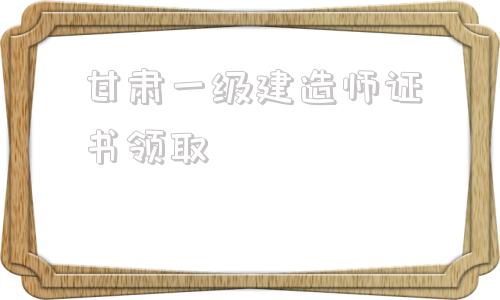 甘肃一级建造师证书领取